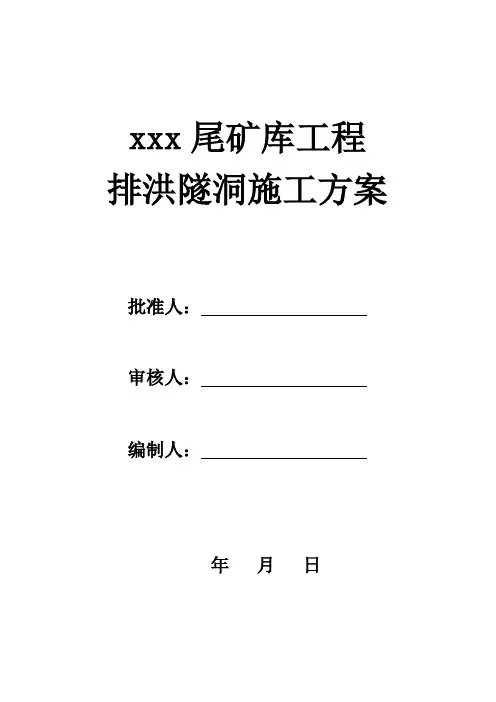 xxx尾矿库工程
排洪隧洞施工方案

批准人：____

审核人：____

编制人：____

年 月 日